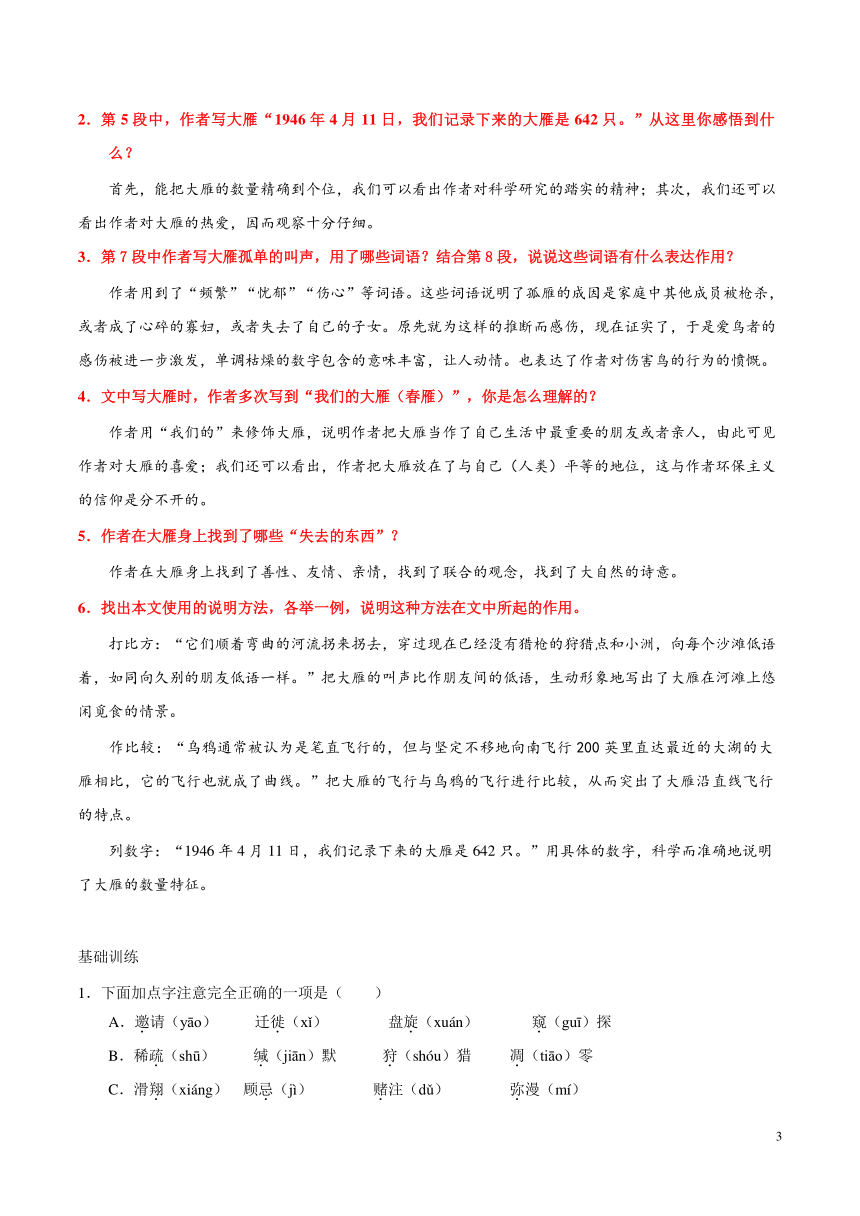 2．第 5 段中，作者写大雁“1946 年 4 月 11 日，我们记录下来的大雁是 642 只。”从这里你感悟到什么？

首先，能把大雁的数量精确到个位，我们可以看出作者对科学研究的踏实的精神；其次，我们还可以看出作者对大雁的热爱，因而观察十分仔细。

3．第 7 段中作者写大雁孤单的叫声，用了哪些词语？结合第 8 段，说说这些词语有什么表达作用？

作者用到了“频繁”“忧郁”“伤心”等词语。这些词语说明了孤雁的成因是家庭中其他成员被枪杀，或者成了心碎的寡妇，或者失去了自己的子女。原先就为这样的推断而感伤，现在证实了，于是爱鸟者的感伤被进一步激发，单调枯燥的数字包含的意味丰富，让人动情。也表达了作者对伤害鸟的行为的愤慨。

4．文中写大雁时，作者多次写到“我们的大雁（春雁）”，你是怎么理解的？

作者用“我们的”来修饰大雁，说明作者把大雁当作了自己生活中最重要的朋友或者亲人，由此可见作者对大雁的喜爱；我们还可以看出，作者把大雁放在了与自己（人类）平等的地位，这与作者环保主义的信仰是分不开的。

5．作者在大雁身上找到了哪些“失去的东西”？

作者在大雁身上找到了善性、友情、亲情，找到了联合的观念，找到了大自然的诗意。

6．找出本文使用的说明方法，各举一例，说明这种方法在文中所起的作用。

打比方：“它们顺着弯曲的河流拐来拐去，穿过现在已经没有猎枪的狩猎点和小洲，向每个沙滩低语着，如同向久别的朋友低语一样。”把大雁的叫声比作朋友间的低语，生动形象地写出了大雁在河滩上悠闲觅食的情景。

作比较：“乌鸦通常被认为是笔直飞行的，但与坚定不移地向南飞行 200 英里直达最近的大湖的大雁相比，它的飞行也就成了曲线。”把大雁的飞行与乌鸦的飞行进行比较，从而突出了大雁沿直线飞行的特点。

列数字：“1946 年 4 月 11 日，我们记录下来的大雁是 642 只。”用具体的数字，科学而准确地说明了大雁的数量特征。

基础训练

1．下面加点字注意完全正确的一项是（　　）

A．邀请（yāo）　迁徙（xǐ）　盘旋（xuán）　窥（guī）探

B．稀疏（shū）　缄（jiān）默　狩（shóu）猎　凋（tiāo）零

C．滑翔（xiáng）　顾忌（jì）　赌注（dǔ）　弥漫（mí）

3